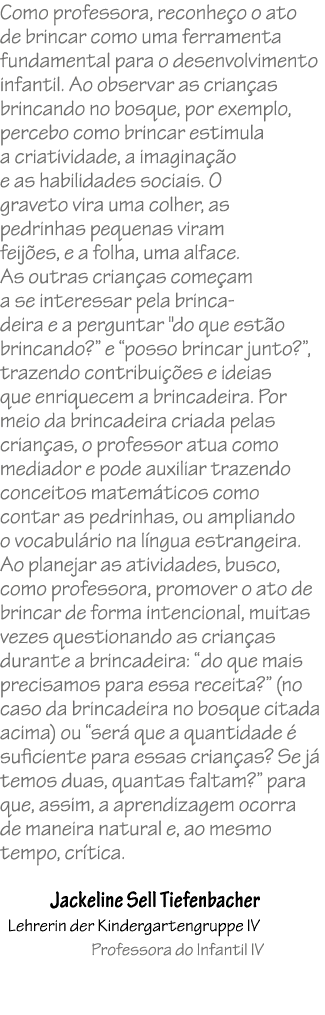 Como professora, reconheço o ato de brincar como uma ferramenta fundamental para o desenvolvimento infantil. Ao observar as crianças brincando no bosque, por exemplo, percebo como brincar estimula a criatividade, a imaginação e as habilidades sociais. O graveto vira uma colher, as pedrinhas pequenas viram feijões, e a folha, uma alface. As outras crianças começam a se interessar pela brincadeira e a perguntar "do que estão brincando?" e "posso brincar junto?", trazendo contribuições e ideias que enriquecem a brincadeira. Por meio da brincadeira criada pelas crianças, o professor atua como mediador e pode auxiliar trazendo conceitos matemáticos como contar as pedrinhas, ou ampliando o vocabulário na língua estrangeira. Ao planejar as atividades, busco, como professora, promover o ato de brincar de forma intencional, muitas vezes questionando as crianças durante a brincadeira: "do que mais precisamos para essa receita?" (no caso da brincadeira no bosque citada acima) ou "será que a quantidade é suficiente para essas crianças? Se já temos duas, quantas faltam?" para que, assim, a aprendizagem ocorra de maneira natural e, ao mesmo tempo, crítica.

Jackeline Sell Tiefenbacher
Lehrerin der Kindergartengruppe IV
Professora do Infantil IV